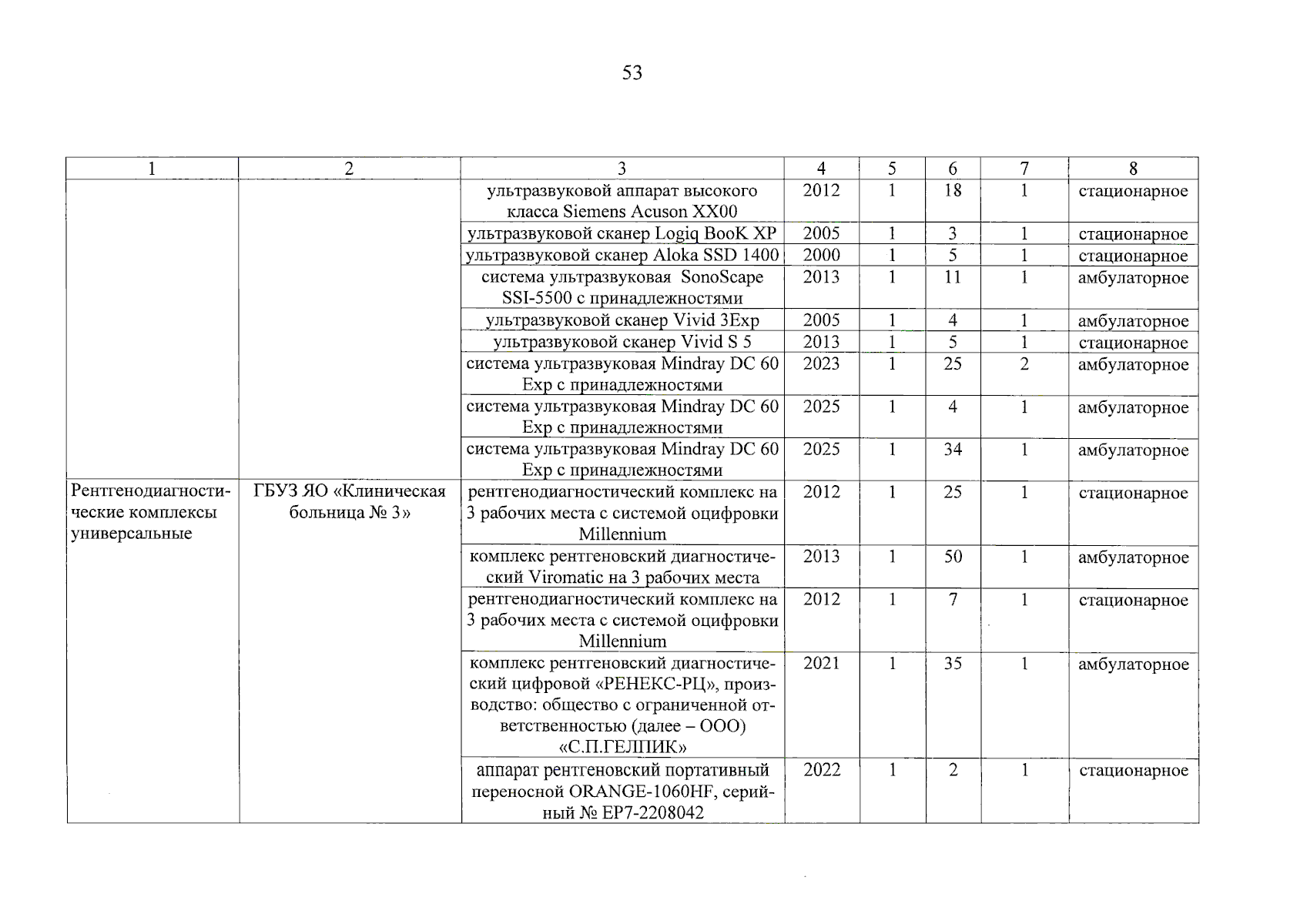 53

| 1 | 2 | 3 | 4 | 5 | 6 | 7 | 8 |
|---|---|---|---|---|---|---|---|
| | | ультразвуковой аппарат высокого класса Siemens Acuson XX00 | 2012 | 1 | 18 | 1 | стационарное |
| | | ультразвуковой сканер Logiq BooK XP | 2005 | 1 | 3 | 1 | стационарное |
| | | ультразвуковой сканер Aloka SSD 1400 | 2000 | 1 | 5 | 1 | стационарное |
| | | система ультразвуковая SonoScape SSI-5500 с принадлежностями | 2013 | 1 | 11 | 1 | амбулаторное |
| | | ультразвуковой сканер Vivid 3Exp | 2005 | 1 | 4 | 1 | амбулаторное |
| | | ультразвуковой сканер Vivid S 5 | 2013 | 1 | 5 | 1 | стационарное |
| | | система ультразвуковая Mindray DC 60 Exp с принадлежностями | 2023 | 1 | 25 | 2 | амбулаторное |
| | | система ультразвуковая Mindray DC 60 Exp с принадлежностями | 2025 | 1 | 4 | 1 | амбулаторное |
| | | система ультразвуковая Mindray DC 60 Exp с принадлежностями | 2025 | 1 | 34 | 1 | амбулаторное |
| Рентгенодиагностические комплексы универсальные | ГБУЗ ЯО «Клиническая больница № 3» | рентгенодиагностический комплекс на 3 рабочих места с системой оцифровки Millennium | 2012 | 1 | 25 | 1 | стационарное |
| | | комплекс рентгеновский диагностический Viromatic на 3 рабочих места | 2013 | 1 | 50 | 1 | амбулаторное |
| | | рентгенодиагностический комплекс на 3 рабочих места с системой оцифровки Millennium | 2012 | 1 | 7 | 1 | стационарное |
| | | комплекс рентгеновский диагностический цифровой «РЕНЕКС-РЦ», производство: общество с ограниченной ответственностью (далее – ООО) «С.П.ГЕЛПИК» | 2021 | 1 | 35 | 1 | амбулаторное |
| | | аппарат рентгеновский портативный переносной ORANGE-1060HF, серийный № EP7-2208042 | 2022 | 1 | 2 | 1 | стационарное |